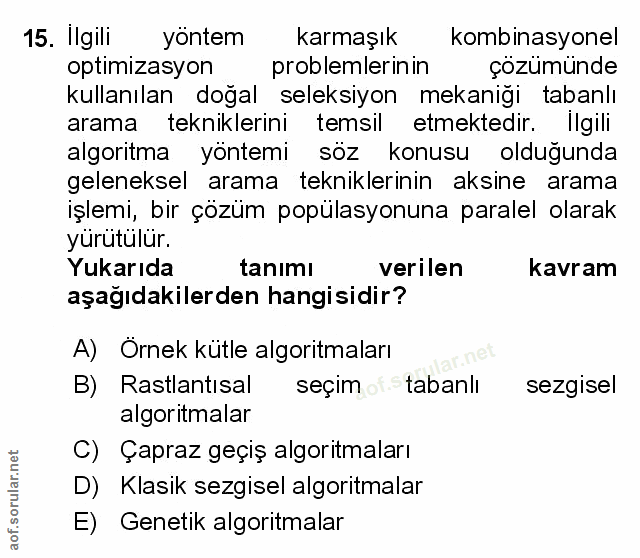 15. İlgili yöntem karmaşık kombinasyonel optimizasyon problemlerinin çözümünde kullanılan doğal seleksiyon mekaniği tabanlı arama tekniklerini temsil etmektedir. İlgili algoritma yöntemi söz konusu olduğunda geleneksel arama tekniklerinin aksine arama işlemi, bir çözüm popülasyonuna paralel olarak yürütülür.
Yukarıda tanımı verilen kavram aşağıdakilerden hangisidir?

A) Örnek kütle algoritmaları
B) Rastlantısal seçim tabanlı sezgisel algoritmalar
C) Çapraz geçiş algoritmaları
D) Klasik sezgisel algoritmalar
E) Genetik algoritmalar

aof.sorular.net
aof.sorular.net